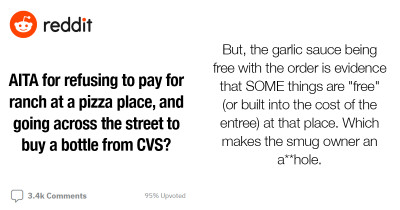 reddit

AITA for refusing to pay for ranch at a pizza place, and going across the street to buy a bottle from CVS?

3.4k Comments

95% Upvoted

But, the garlic sauce being free with the order is evidence that SOME things are "free" (or built into the cost of the entree) at that place. Which makes the smug owner an a**hole.